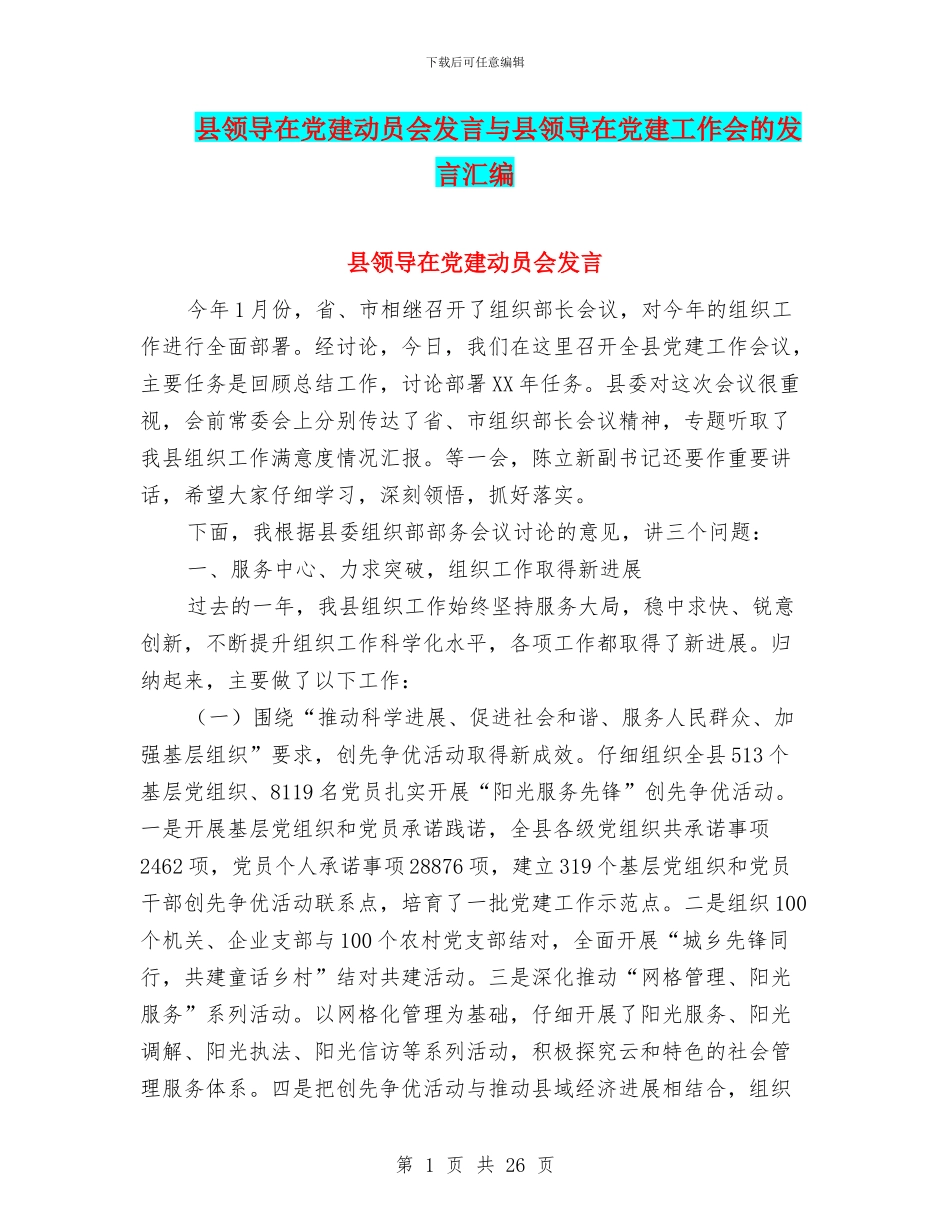 下载后可任意编辑

县领导在党建动员会发言与县领导在党建工作会的发言汇编

县领导在党建动员会发言

今年1月份，省、市相继召开了组织部长会议，对今年的组织工作进行全面部署。经讨论，今日，我们在这里召开全县党建工作会议，主要任务是回顾总结工作，讨论部署XX年任务。县委对这次会议很重视，会前常委会上分别传达了省、市组织部长会议精神，专题听取了我县组织工作满意度情况汇报。等一会，陈立新副书记还要作重要讲话，希望大家仔细学习，深刻领悟，抓好落实。

下面，我根据县委组织部部务会议讨论的意见，讲三个问题：

一、服务中心、力求突破，组织工作取得新进展

过去的一年，我县组织工作始终坚持服务大局，稳中求快、锐意创新，不断提升组织工作科学化水平，各项工作都取得了新进展。归纳起来，主要做了以下工作：

（一）围绕“推动科学进展、促进社会和谐、服务人民群众、加强基层组织”要求，创先争优活动取得新成效。仔细组织全县513个基层党组织、8119名党员扎实开展“阳光服务先锋”创先争优活动。一是开展基层党组织和党员承诺践诺，全县各级党组织共承诺事项2462项，党员个人承诺事项28876项，建立319个基层党组织和党员干部创先争优活动联系点，培育了一批党建工作示范点。二是组织100个机关、企业支部与100个农村党支部结对，全面开展“城乡先锋同行，共建童话乡村”结对共建活动。三是深化推动“网格管理、阳光服务”系列活动。以网格化管理为基础，仔细开展了阳光服务、阳光调解、阳光执法、阳光信访等系列活动，积极探究云和特色的社会管理服务体系。四是把创先争优活动与推动县域经济进展相结合，组织

第 1 页 共 26 页